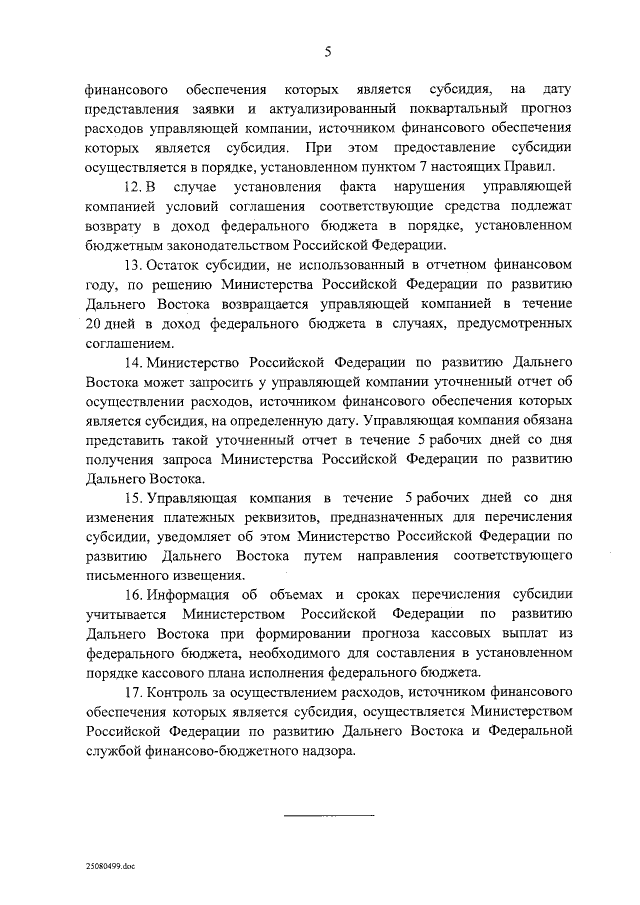 5

финансового обеспечения которых является субсидия, на дату представления заявки и актуализированный поквартальный прогноз расходов управляющей компании, источником финансового обеспечения которых является субсидия. При этом предоставление субсидии осуществляется в порядке, установленном пунктом 7 настоящих Правил.

12. В случае установления факта нарушения управляющей компанией условий соглашения соответствующие средства подлежат возврату в доход федерального бюджета в порядке, установленном бюджетным законодательством Российской Федерации.

13. Остаток субсидии, не использованный в отчетном финансовом году, по решению Министерства Российской Федерации по развитию Дальнего Востока возвращается управляющей компанией в течение 20 дней в доход федерального бюджета в случаях, предусмотренных соглашением.

14. Министерство Российской Федерации по развитию Дальнего Востока может запросить у управляющей компании уточненный отчет об осуществлении расходов, источником финансового обеспечения которых является субсидия, на определенную дату. Управляющая компания обязана представить такой уточненный отчет в течение 5 рабочих дней со дня получения запроса Министерства Российской Федерации по развитию Дальнего Востока.

15. Управляющая компания в течение 5 рабочих дней со дня изменения платежных реквизитов, предназначенных для перечисления субсидии, уведомляет об этом Министерство Российской Федерации по развитию Дальнего Востока путем направления соответствующего письменного извещения.

16. Информация об объемах и сроках перечисления субсидии учитывается Министерством Российской Федерации по развитию Дальнего Востока при формировании прогноза кассовых выплат из федерального бюджета, необходимого для составления в установленном порядке кассового плана исполнения федерального бюджета.

17. Контроль за осуществлением расходов, источником финансового обеспечения которых является субсидия, осуществляется Министерством Российской Федерации по развитию Дальнего Востока и Федеральной службой финансово-бюджетного надзора.

25080499.doc